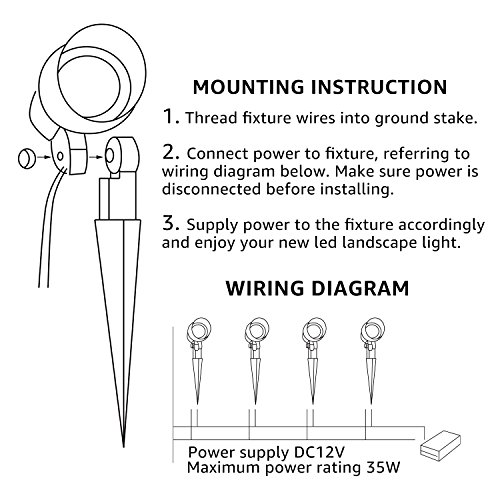 MOUNTING INSTRUCTION

1. Thread fixture wires into ground stake.

2. Connect power to fixture, referring to wiring diagram below. Make sure power is disconnected before installing.

3. Supply power to the fixture accordingly and enjoy your new led landscape light.

WIRING DIAGRAM

Power supply DC12V
Maximum power rating 35W